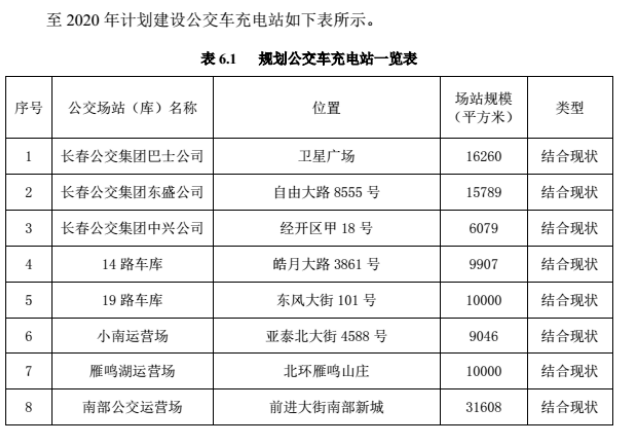 至 2020 年计划建设公交车充电站如下表所示。

表 6.1　规划公交车充电站一览表

| 序号 | 公交场站（库）名称 | 位置 | 场站规模（平方米） | 类型 |
|---|---|---|---|---|
| 1 | 长春公交集团巴士公司 | 卫星广场 | 16260 | 结合现状 |
| 2 | 长春公交集团东盛公司 | 自由大路 8555 号 | 15789 | 结合现状 |
| 3 | 长春公交集团中兴公司 | 经开区甲 18 号 | 6079 | 结合现状 |
| 4 | 14 路车库 | 皓月大路 3861 号 | 9907 | 结合现状 |
| 5 | 19 路车库 | 东风大街 101 号 | 10000 | 结合现状 |
| 6 | 小南运营场 | 亚泰北大街 4588 号 | 9046 | 结合现状 |
| 7 | 雁鸣湖运营场 | 北环雁鸣山庄 | 10000 | 结合现状 |
| 8 | 南部公交运营场 | 前进大街南部新城 | 31608 | 结合现状 |